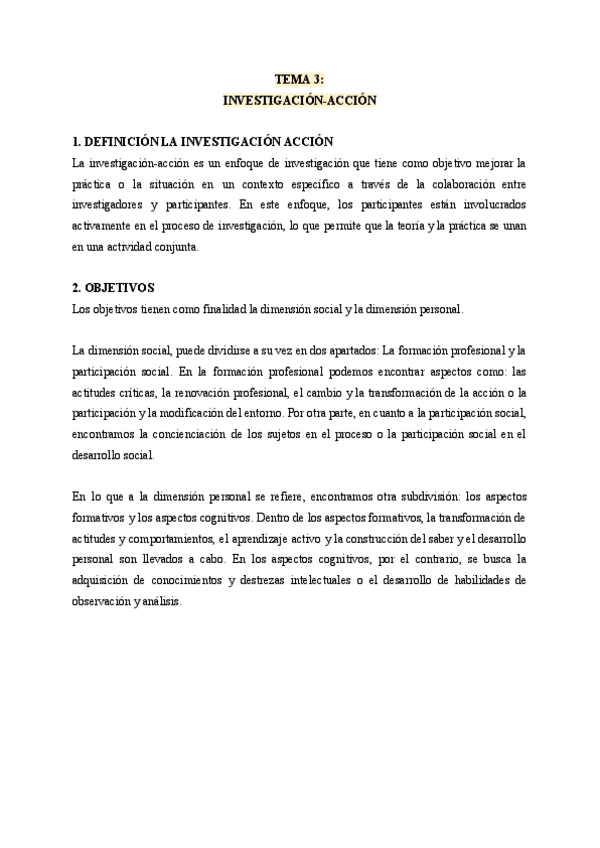 TEMA 3:
INVESTIGACIÓN-ACCIÓN

1. DEFINICIÓN LA INVESTIGACIÓN ACCIÓN
La investigación-acción es un enfoque de investigación que tiene como objetivo mejorar la práctica o la situación en un contexto específico a través de la colaboración entre investigadores y participantes. En este enfoque, los participantes están involucrados activamente en el proceso de investigación, lo que permite que la teoría y la práctica se unan en una actividad conjunta.

2. OBJETIVOS
Los objetivos tienen como finalidad la dimensión social y la dimensión personal.

La dimensión social, puede dividirse a su vez en dos apartados: La formación profesional y la participación social. En la formación profesional podemos encontrar aspectos como: las actitudes críticas, la renovación profesional, el cambio y la transformación de la acción o la participación y la modificación del entorno. Por otra parte, en cuanto a la participación social, encontramos la concienciación de los sujetos en el proceso o la participación social en el desarrollo social.

En lo que a la dimensión personal se refiere, encontramos otra subdivisión: los aspectos formativos y los aspectos cognitivos. Dentro de los aspectos formativos, la transformación de actitudes y comportamientos, el aprendizaje activo y la construcción del saber y el desarrollo personal son llevados a cabo. En los aspectos cognitivos, por el contrario, se busca la adquisición de conocimientos y destrezas intelectuales o el desarrollo de habilidades de observación y análisis.